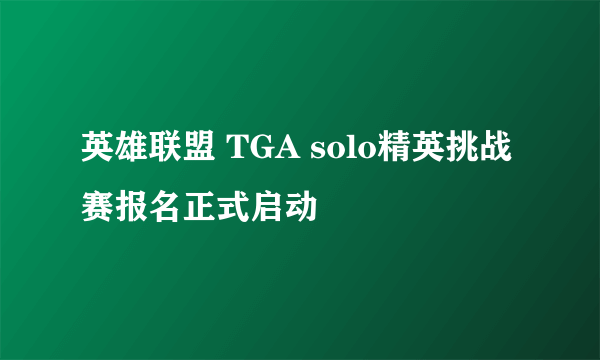 英雄联盟 TGA solo精英挑战赛报名正式启动